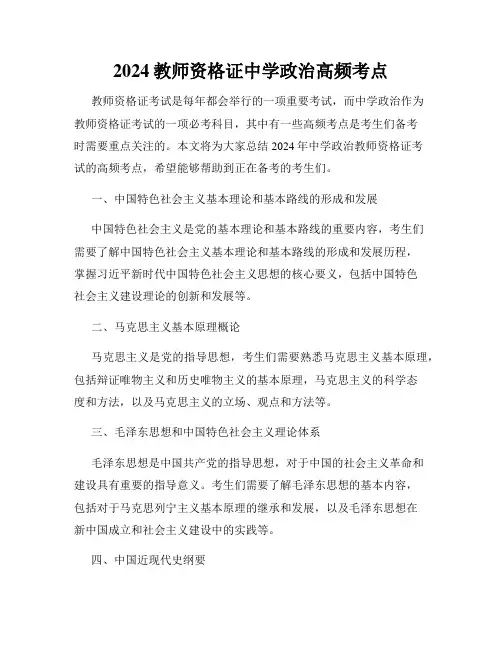 2024 教师资格证中学政治高频考点

教师资格证考试是每年都会举行的一项重要考试，而中学政治作为教师资格证考试的一项必考科目，其中有一些高频考点是考生们备考时需要重点关注的。本文将为大家总结 2024 年中学政治教师资格证考试的高频考点，希望能够帮助到正在备考的考生们。

一、中国特色社会主义基本理论和基本路线的形成和发展

中国特色社会主义是党的基本理论和基本路线的重要内容，考生们需要了解中国特色社会主义基本理论和基本路线的形成和发展历程，掌握习近平新时代中国特色社会主义思想的核心要义，包括中国特色社会主义建设理论的创新和发展等。

二、马克思主义基本原理概论

马克思主义是党的指导思想，考生们需要熟悉马克思主义基本原理，包括辩证唯物主义和历史唯物主义的基本原理，马克思主义的科学态度和方法，以及马克思主义的立场、观点和方法等。

三、毛泽东思想和中国特色社会主义理论体系

毛泽东思想是中国共产党的指导思想，对于中国的社会主义革命和建设具有重要的指导意义。考生们需要了解毛泽东思想的基本内容，包括对于马克思列宁主义基本原理的继承和发展，以及毛泽东思想在新中国成立和社会主义建设中的实践等。

四、中国近现代史纲要